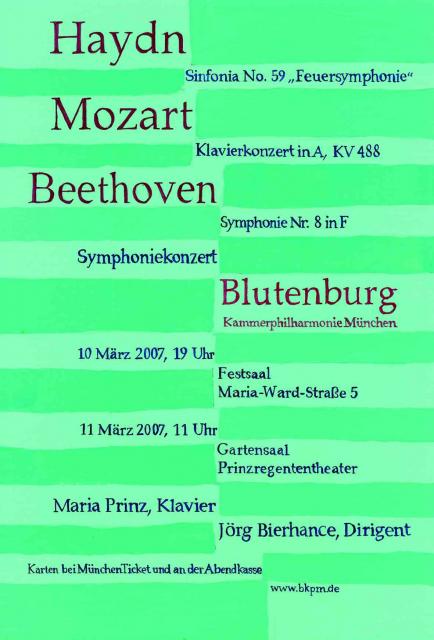 Haydn

Sinfonia No. 59 „Feuersymphonie“

Mozart

Klavierkonzert in A, KV 488

Beethoven

Symphonie Nr. 8 in F

Symphoniekonzert

Blutenburg

Kammerphilharmonie München

10 März 2007, 19 Uhr

Festsaal
Maria-Ward-Straße 5

11 März 2007, 11 Uhr

Gartensaal
Prinzregententheater

Maria Prinz, Klavier

Jörg Bierhance, Dirigent

Karten bei MünchenTicket und an der Abendkasse

www.bkpm.de